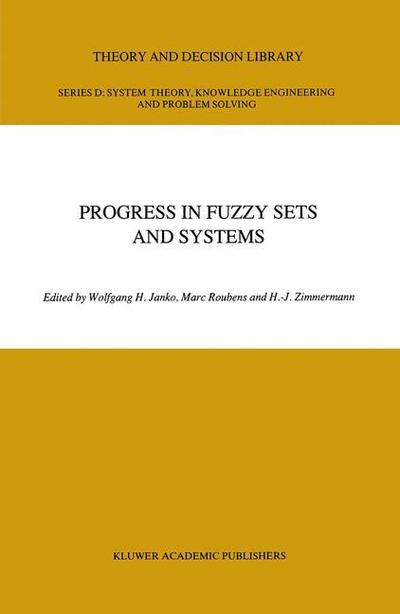 THEORY AND DECISION LIBRARY

SERIES D: SYSTEM THEORY, KNOWLEDGE ENGINEERING AND PROBLEM SOLVING

PROGRESS IN FUZZY SETS AND SYSTEMS

Edited by Wolfgang H. Janko, Marc Roubens and H.-J. Zimmermann

KLUWER ACADEMIC PUBLISHERS